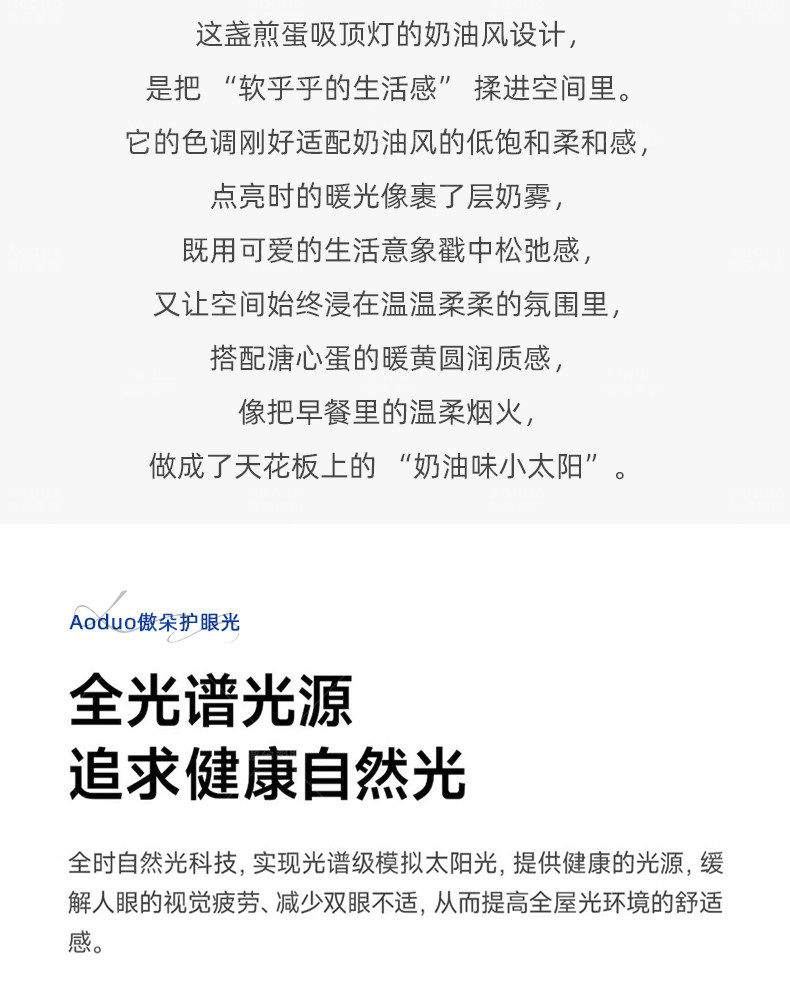 这盏煎蛋吸顶灯的奶油风设计，
是把“软乎乎的生活感”揉进空间里。
它的色调刚好适配奶油风的低饱和柔和感，
点亮时的暖光像裹了层奶雾，
既用可爱的生活意象戳中松弛感，
又让空间始终浸在温温柔柔的氛围里，
搭配溏心蛋的暖黄圆润质感，
像把早餐里的温柔烟火，
做成了天花板上的“奶油味小太阳”。

Aoduo傲朵护眼光

全光谱光源
追求健康自然光

全时自然光科技，实现光谱级模拟太阳光，提供健康的光源，缓解人眼的视觉疲劳、减少双眼不适，从而提高全屋光环境的舒适感。